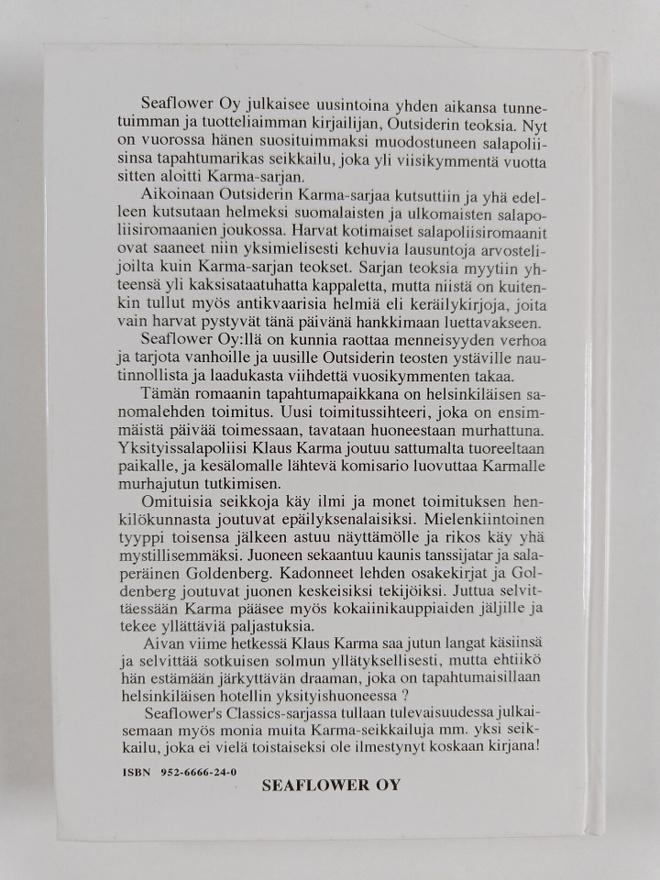 Seaflower Oy julkaisee uusintoina yhden aikansa tunnetuimman ja tuotteliaimman kirjailijan, Outsiderin teoksia. Nyt on vuorossa hänen suosituimmaksi muodostuneen salapoliisinsa tapahtumarikas seikkailu, joka yli viisikymmentä vuotta sitten aloitti Karma-sarjan.

Aikoinaan Outsiderin Karma-sarjaa kutsuttiin ja yhä edelleen kutsutaan helmeksi suomalaisten ja ulkomaisten salapoliisiromaanien joukossa. Harvat kotimaiset salapoliisiromaanit ovat saaneet niin yksimielisesti kehuvia lausuntoja arvostelijoilta kuin Karma-sarjan teokset. Sarjan teoksia myytiin yhteensä yli kaksisataatuhatta kappaletta, mutta niistä on kuitenkin tullut myös antikvaarisia helmiä eli keräilykirjoja, joita vain harvat pystyvät tänä päivänä hankkimaan luettavakseen.

Seaflower Oy:llä on kunnia raottaa menneisyyden verhoa ja tarjota vanhoille ja uusille Outsiderin teosten ystäville nautinnollista ja laadukasta viihdettä vuosikymmenten takaa.

Tämän romaanin tapahtumapaikkana on helsinkiläisen sanomalehden toimitus. Uusi toimitussihteeri, joka on ensimmäistä päivää toimessaan, tavataan huoneestaan murhattuna. Yksityissalapoliisi Klaus Karma joutuu sattumalta tuoreeltaan paikalle, ja kesälomalle lähtevä komisario luovuttaa Karmalle murhajutun tutkimisen.

Omituisia seikkoja käy ilmi ja monet toimituksen henkilökunnasta joutuvat epäilyksenalaisiksi. Mielenkiintoinen tyyppi toisensa jälkeen astuu näyttämölle ja rikos käy yhä mystillisemmäksi. Juoneen sekaantuu kaunis tanssijatar ja salaperäinen Goldenberg. Kadonneet lehden osakekirjat ja Goldenberg joutuvat juonen keskeisiksi tekijöiksi. Juttua selvittäessään Karma pääsee myös kokaiinikauppiaiden jäljille ja tekee yllättäviä paljastuksia.

Aivan viime hetkessä Klaus Karma saa jutun langat käsiinsä ja selvittää sotkuisen solmun yllätyksellisesti, mutta ehtiikö hän estämään järkyttävän draaman, joka on tapahtumaisillaan helsinkiläisen hotellin yksityishuoneessa ?

Seaflower's Classics-sarjassa tullaan tulevaisuudessa julkaisemaan myös monia muita Karma-seikkailuja mm. yksi seikkailu, joka ei vielä toistaiseksi ole ilmestynyt koskaan kirjana!

ISBN 952-6666-24-0

SEAFLOWER OY